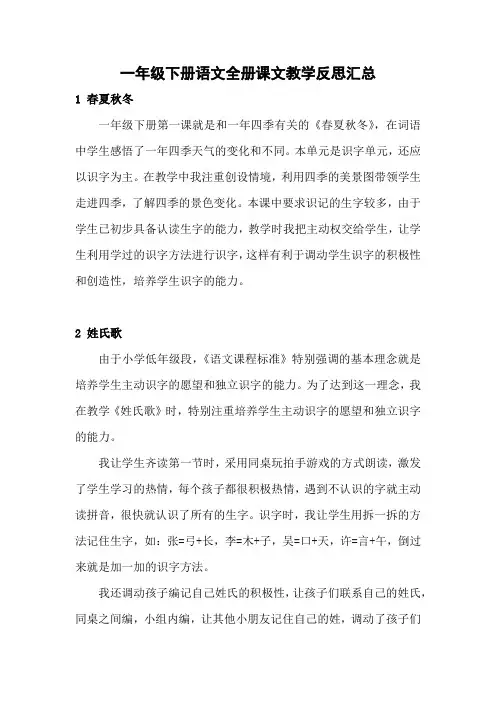 一年级下册语文全册课文教学反思汇总

1 春夏秋冬

一年级下册第一课就是和一年四季有关的《春夏秋冬》，在词语中学生感悟了一年四季天气的变化和不同。本单元是识字单元，还应以识字为主。在教学中我注重创设情境，利用四季的美景图带领学生走进四季，了解四季的景色变化。本课中要求识记的生字较多，由于学生已初步具备认读生字的能力，教学时我把主动权交给学生，让学生利用学过的识字方法进行识字，这样有利于调动学生识字的积极性和创造性，培养学生识字的能力。

2 姓氏歌

由于小学低年级段，《语文课程标准》特别强调的基本理念就是培养学生主动识字的愿望和独立识字的能力。为了达到这一理念，我在教学《姓氏歌》时，特别注重培养学生主动识字的愿望和独立识字的能力。

我让学生齐读第一节时，采用同桌玩拍手游戏的方式朗读，激发了学生学习的热情，每个孩子都很积极热情，遇到不认识的字就主动读拼音，很快就认识了所有的生字。识字时，我让学生用拆一拆的方法记住生字，如：张=弓+长，李=木+子，吴=口+天，许=言+午，倒过来就是加一加的识字方法。

我还调动孩子编记自己姓氏的积极性，让孩子们联系自己的姓氏，同桌之间编，小组内编，让其他小朋友记住自己的姓，调动了孩子们